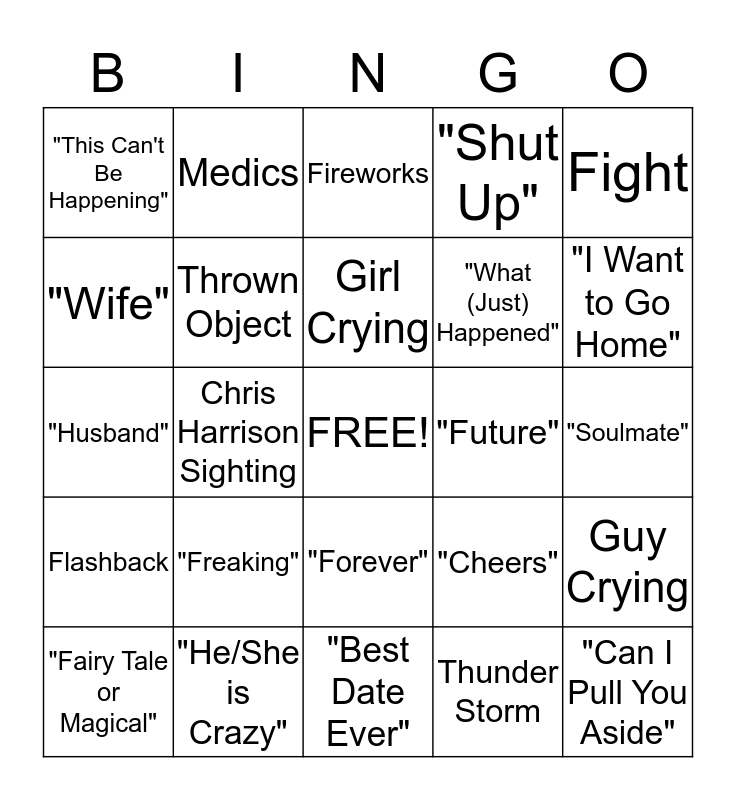 | B | I | N | G | O |
|---|---|---|---|---|
| "This Can't Be Happening" | Medics | Fireworks | "Shut Up" | Fight |
| "Wife" | Thrown Object | Girl Crying | "What (Just) Happened" | "I Want to Go Home" |
| "Husband" | Chris Harrison Sighting | FREE! | "Future" | "Soulmate" |
| Flashback | "Freaking" | "Forever" | "Cheers" | Guy Crying |
| "Fairy Tale or Magical" | "He/She is Crazy" | "Best Date Ever" | Thunder Storm | "Can I Pull You Aside" |